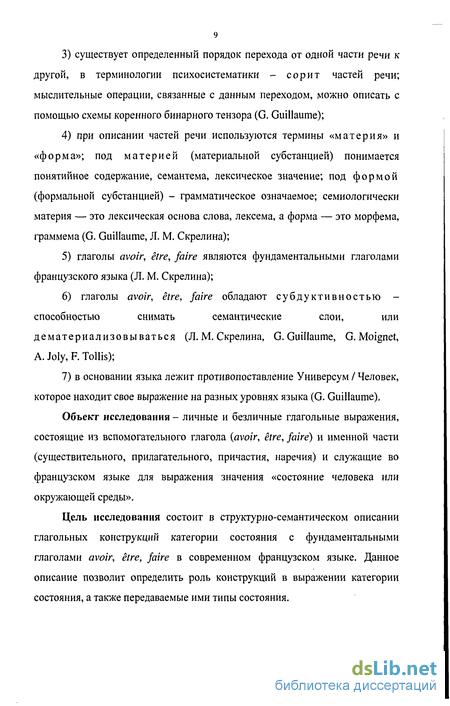 9

3) существует определенный порядок перехода от одной части речи к другой, в терминологии психосистематики – сорит частей речи; мыслительные операции, связанные с данным переходом, можно описать с помощью схемы коренного бинарного тензора (G. Guillaume);

4) при описании частей речи используются термины «материя» и «форма»; под материей (материальной субстанцией) понимается понятийное содержание, семантема, лексическое значение; под формой (формальной субстанцией) – грамматическое означаемое; семиологически материя — это лексическая основа слова, лексема, а форма — это морфема, граммема (G. Guillaume, Л. М. Скрелина);

5) глаголы avoir, être, faire являются фундаментальными глаголами французского языка (Л. М. Скрелина);

6) глаголы avoir, être, faire обладают субдуктивностью – способностью снимать семантические слои, или дематериализовываться (Л. М. Скрелина, G. Guillaume, G. Moignet, A. Joly, F. Tollis);

7) в основании языка лежит противопоставление Универсум / Человек, которое находит свое выражение на разных уровнях языка (G. Guillaume).

Объект исследования – личные и безличные глагольные выражения, состоящие из вспомогательного глагола (avoir, être, faire) и именной части (существительного, прилагательного, причастия, наречия) и служащие во французском языке для выражения значения «состояние человека или окружающей среды».

Цель исследования состоит в структурно-семантическом описании глагольных конструкций категории состояния с фундаментальными глаголами avoir, être, faire в современном французском языке. Данное описание позволит определить роль конструкций в выражении категории состояния, а также передаваемые ими типы состояния.

dsLib.net
библиотека диссертаций